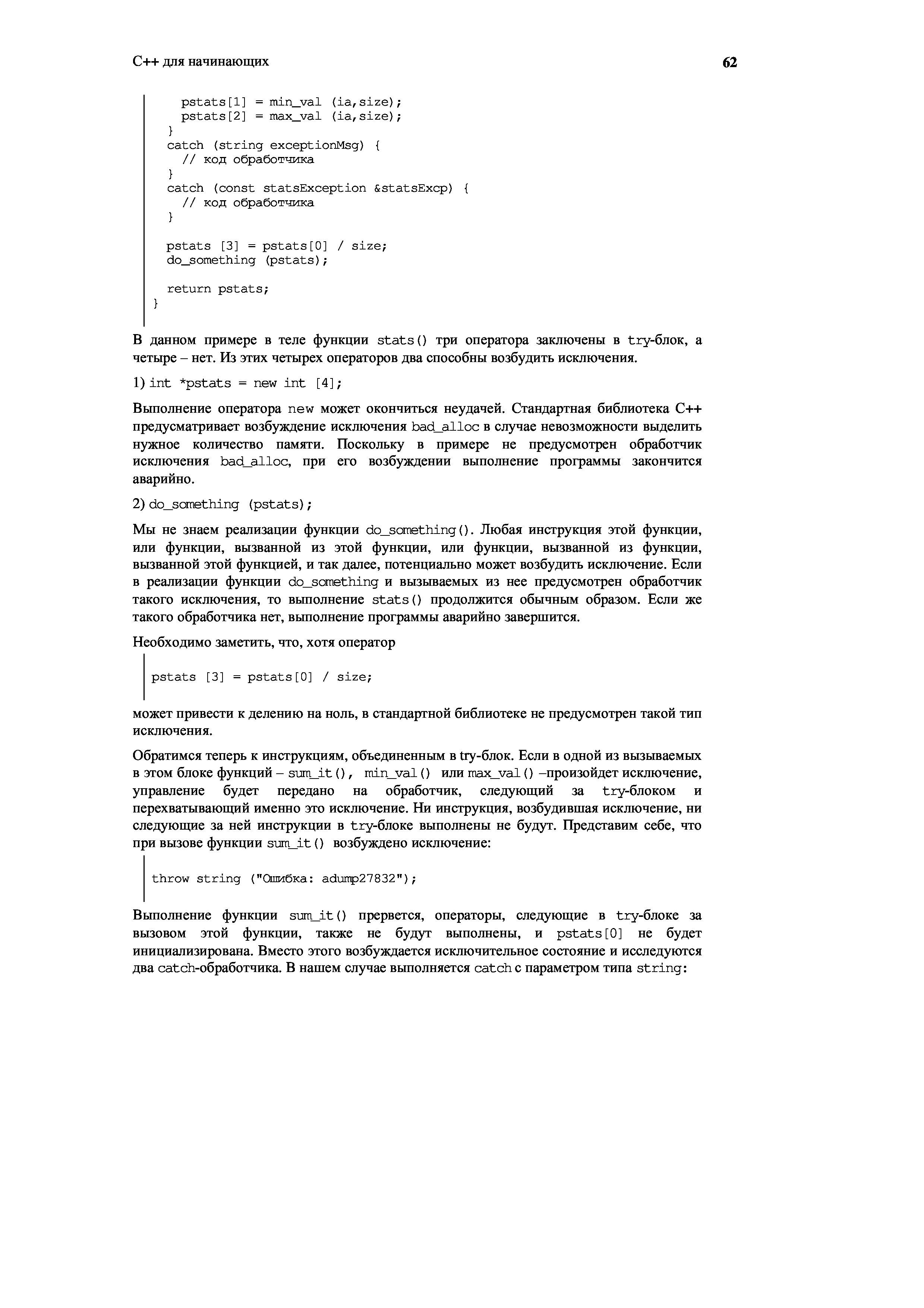 С++ для начинающих

62

pstats[1] = min_val (ia,size);
pstats[2] = max_val (ia,size);
}
catch (string exceptionMsg) {
// код обработчика
}
catch (const statsException &statsExcp) {
// код обработчика
}

pstats [3] = pstats[0] / size;
do_something (pstats);

return pstats;
}

В данном примере в теле функции stats() три оператора заключены в try-блок, а четыре – нет. Из этих четырех операторов два способны возбудить исключения.

1) int *pstats = new int [4];

Выполнение оператора new может окончиться неудачей. Стандартная библиотека С++ предусматривает возбуждение исключения bad_alloc в случае невозможности выделить нужное количество памяти. Поскольку в примере не предусмотрен обработчик исключения bad_alloc, при его возбуждении выполнение программы закончится аварийно.

2) do_something (pstats);

Мы не знаем реализации функции do_something(). Любая инструкция этой функции, или функции, вызванной из этой функции, или функции, вызванной из функции, вызванной этой функцией, и так далее, потенциально может возбудить исключение. Если в реализации функции do_something и вызываемых из нее предусмотрен обработчик такого исключения, то выполнение stats() продолжится обычным образом. Если же такого обработчика нет, выполнение программы аварийно завершится.

Необходимо заметить, что, хотя оператор

pstats [3] = pstats[0] / size;

может привести к делению на ноль, в стандартной библиотеке не предусмотрен такой тип исключения.

Обратимся теперь к инструкциям, объединенным в try-блок. Если в одной из вызываемых в этом блоке функций – sum_it(), min_val() или max_val() –произойдет исключение, управление будет передано на обработчик, следующий за try-блоком и перехватывающий именно это исключение. Ни инструкция, возбудившая исключение, ни следующие за ней инструкции в try-блоке выполнены не будут. Представим себе, что при вызове функции sum_it() возбуждено исключение:

throw string ("Ошибка: adump27832");

Выполнение функции sum_it() прервется, операторы, следующие в try-блоке за вызовом этой функции, также не будут выполнены, и pstats[0] не будет инициализирована. Вместо этого возбуждается исключительное состояние и исследуются два catch-обработчика. В нашем случае выполняется catch с параметром типа string: